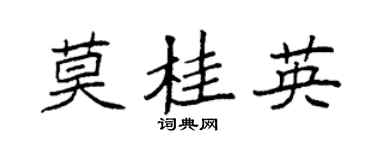 莫桂英
词典网